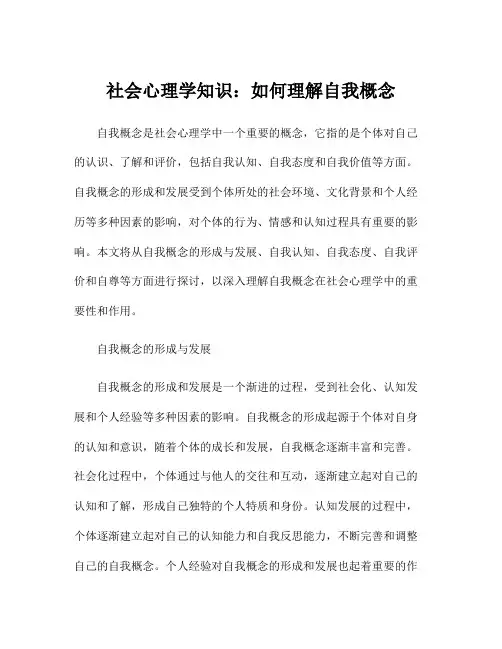 社会心理学知识：如何理解自我概念

自我概念是社会心理学中一个重要的概念，它指的是个体对自己的认识、了解和评价，包括自我认知、自我态度和自我价值等方面。自我概念的形成和发展受到个体所处的社会环境、文化背景和个人经历等多种因素的影响，对个体的行为、情感和认知过程具有重要的影响。本文将从自我概念的形成与发展、自我认知、自我态度、自我评价和自尊等方面进行探讨，以深入理解自我概念在社会心理学中的重要性和作用。

自我概念的形成与发展

自我概念的形成和发展是一个渐进的过程，受到社会化、认知发展和个人经验等多种因素的影响。自我概念的形成起源于个体对自身的认知和意识，随着个体的成长和发展，自我概念逐渐丰富和完善。社会化过程中，个体通过与他人的交往和互动，逐渐建立起对自己的认知和了解，形成自己独特的个人特质和身份。认知发展的过程中，个体逐渐建立起对自己的认知能力和自我反思能力，不断完善和调整自己的自我概念。个人经验对自我概念的形成和发展也起着重要的作